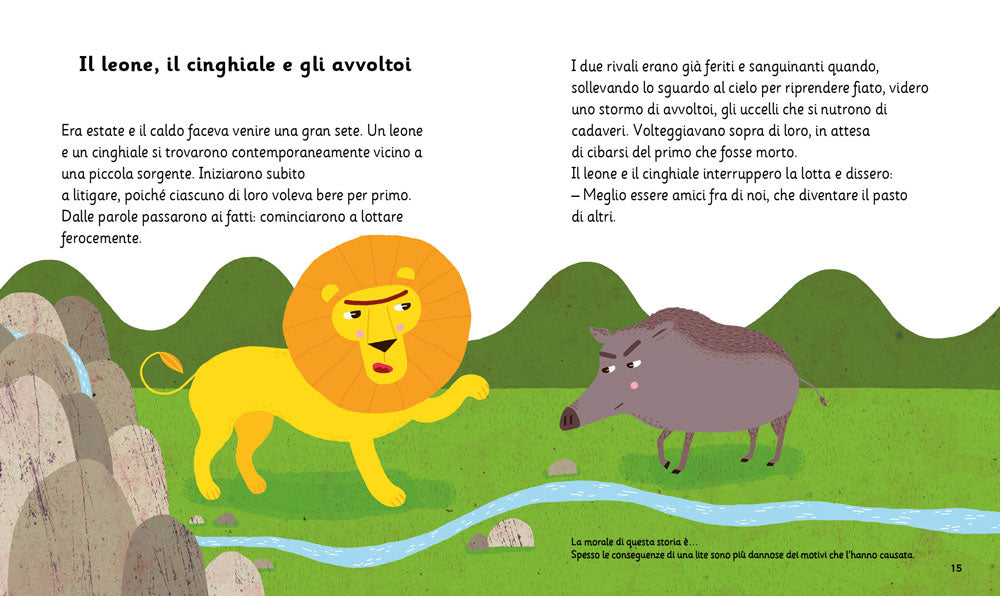 Il leone, il cinghiale e gli avvoltoi

Era estate e il caldo faceva venire una gran sete. Un leone e un cinghiale si trovarono contemporaneamente vicino a una piccola sorgente. Iniziarono subito a litigare, poiché ciascuno di loro voleva bere per primo. Dalle parole passarono ai fatti: cominciarono a lottare ferocemente.

I due rivali erano già feriti e sanguinanti quando, sollevando lo sguardo al cielo per riprendere fiato, videro uno stormo di avvoltoi, gli uccelli che si nutrono di cadaveri. Volteggiavano sopra di loro, in attesa di cibarsi del primo che fosse morto.
Il leone e il cinghiale interruppero la lotta e dissero:
– Meglio essere amici fra di noi, che diventare il pasto di altri.

La morale di questa storia è...
Spesso le conseguenze di una lite sono più dannose dei motivi che l'hanno causata.

15